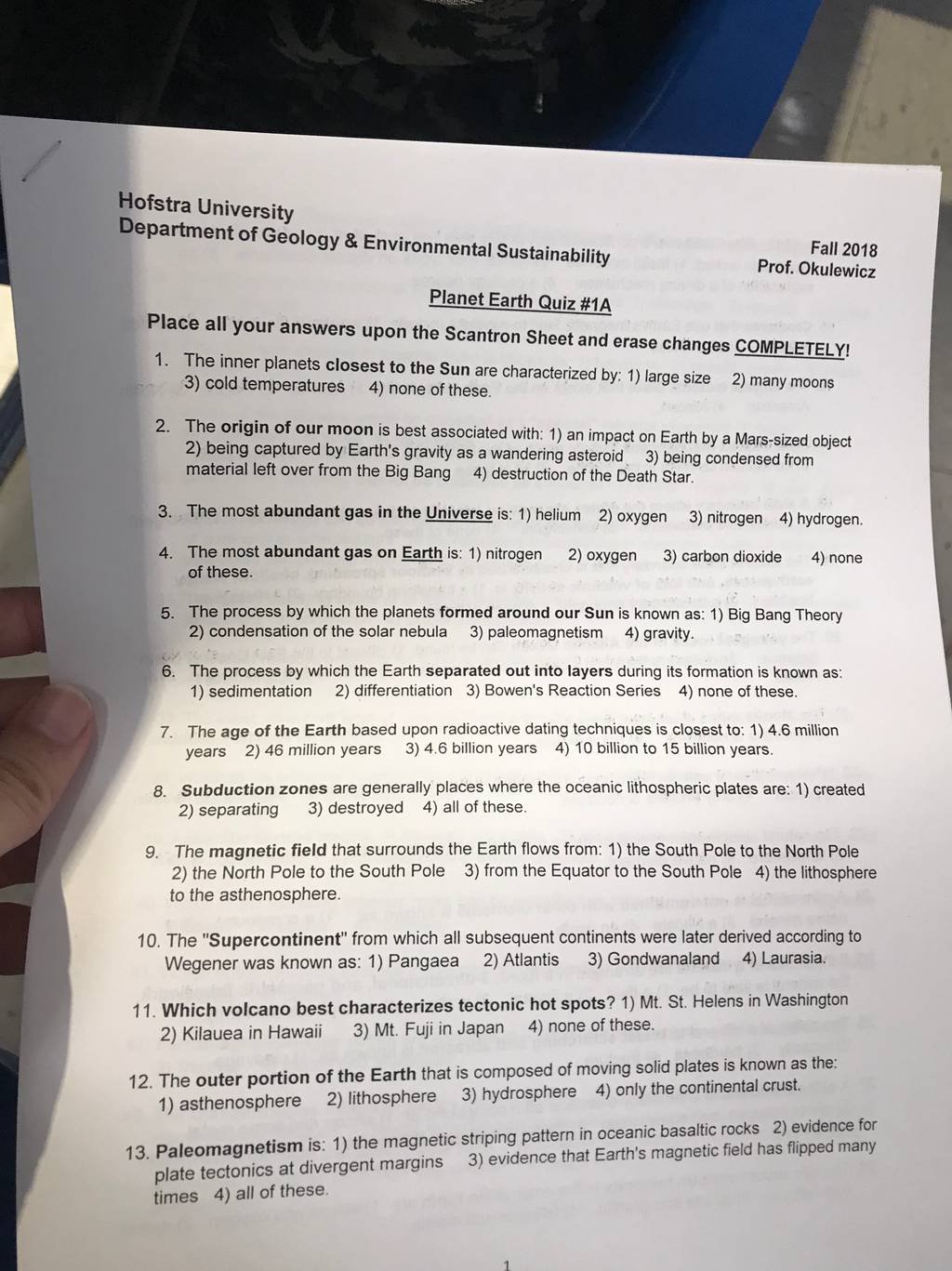 Hofstra University
Department of Geology & Environmental Sustainability

Fall 2018
Prof. Okulewicz

Planet Earth Quiz #1A

Place all your answers upon the Scantron Sheet and erase changes COMPLETELY!

1. The inner planets closest to the Sun are characterized by: 1) large size 2) many moons 3) cold temperatures 4) none of these.

2. The origin of our moon is best associated with: 1) an impact on Earth by a Mars-sized object 2) being captured by Earth's gravity as a wandering asteroid 3) being condensed from material left over from the Big Bang 4) destruction of the Death Star.

3. The most abundant gas in the Universe is: 1) helium 2) oxygen 3) nitrogen 4) hydrogen.

4. The most abundant gas on Earth is: 1) nitrogen 2) oxygen 3) carbon dioxide 4) none of these.

5. The process by which the planets formed around our Sun is known as: 1) Big Bang Theory 2) condensation of the solar nebula 3) paleomagnetism 4) gravity.

6. The process by which the Earth separated out into layers during its formation is known as: 1) sedimentation 2) differentiation 3) Bowen's Reaction Series 4) none of these.

7. The age of the Earth based upon radioactive dating techniques is closest to: 1) 4.6 million years 2) 46 million years 3) 4.6 billion years 4) 10 billion to 15 billion years.

8. Subduction zones are generally places where the oceanic lithospheric plates are: 1) created 2) separating 3) destroyed 4) all of these.

9. The magnetic field that surrounds the Earth flows from: 1) the South Pole to the North Pole 2) the North Pole to the South Pole 3) from the Equator to the South Pole 4) the lithosphere to the asthenosphere.

10. The "Supercontinent" from which all subsequent continents were later derived according to Wegener was known as: 1) Pangaea 2) Atlantis 3) Gondwanaland 4) Laurasia.

11. Which volcano best characterizes tectonic hot spots? 1) Mt. St. Helens in Washington 2) Kilauea in Hawaii 3) Mt. Fuji in Japan 4) none of these.

12. The outer portion of the Earth that is composed of moving solid plates is known as the: 1) asthenosphere 2) lithosphere 3) hydrosphere 4) only the continental crust.

13. Paleomagnetism is: 1) the magnetic striping pattern in oceanic basaltic rocks 2) evidence for plate tectonics at divergent margins 3) evidence that Earth's magnetic field has flipped many times 4) all of these.

1